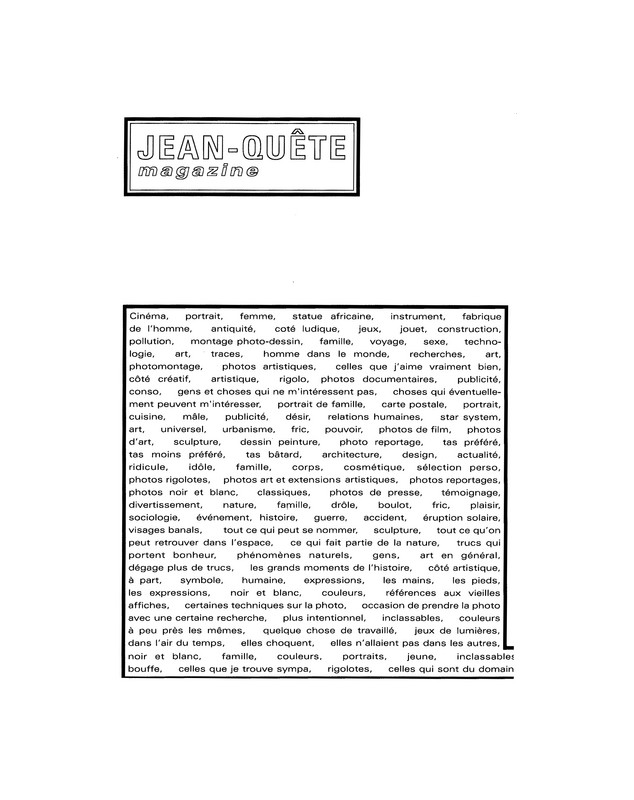 JEAN-QUÊTE
magazine

Cinéma, portrait, femme, statue africaine, instrument, fabrique de l'homme, antiquité, coté ludique, jeux, jouet, construction, pollution, montage photo-dessin, famille, voyage, sexe, technologie, art, traces, homme dans le monde, recherches, art, photomontage, photos artistiques, celles que j'aime vraiment bien, côté créatif, artistique, rigolo, photos documentaires, publicité, conso, gens et choses qui ne m'intéressent pas, choses qui éventuellement peuvent m'intéresser, portrait de famille, carte postale, portrait, cuisine, mâle, publicité, désir, relations humaines, star system, art, universel, urbanisme, fric, pouvoir, photos de film, photos d'art, sculpture, dessin peinture, photo reportage, tas préféré, tas moins préféré, tas bâtard, architecture, design, actualité, ridicule, idôle, famille, corps, cosmétique, sélection perso, photos rigolotes, photos art et extensions artistiques, photos reportages, photos noir et blanc, classiques, photos de presse, témoignage, divertissement, nature, famille, drôle, boulot, fric, plaisir, sociologie, événement, histoire, guerre, accident, éruption solaire, visages banals, tout ce qui peut se nommer, sculpture, tout ce qu'on peut retrouver dans l'espace, ce qui fait partie de la nature, trucs qui portent bonheur, phénomènes naturels, gens, art en général, dégage plus de trucs, les grands moments de l'histoire, côté artistique, à part, symbole, humaine, expressions, les mains, les pieds, les expressions, noir et blanc, couleurs, références aux vieilles affiches, certaines techniques sur la photo, occasion de prendre la photo avec une certaine recherche, plus intentionnel, inclassables, couleurs à peu près les mêmes, quelque chose de travaillé, jeux de lumières, dans l'air du temps, elles choquent, elles n'allaient pas dans les autres, noir et blanc, famille, couleurs, portraits, jeune, inclassables bouffe, celles que je trouve sympa, rigolotes, celles qui sont du domain